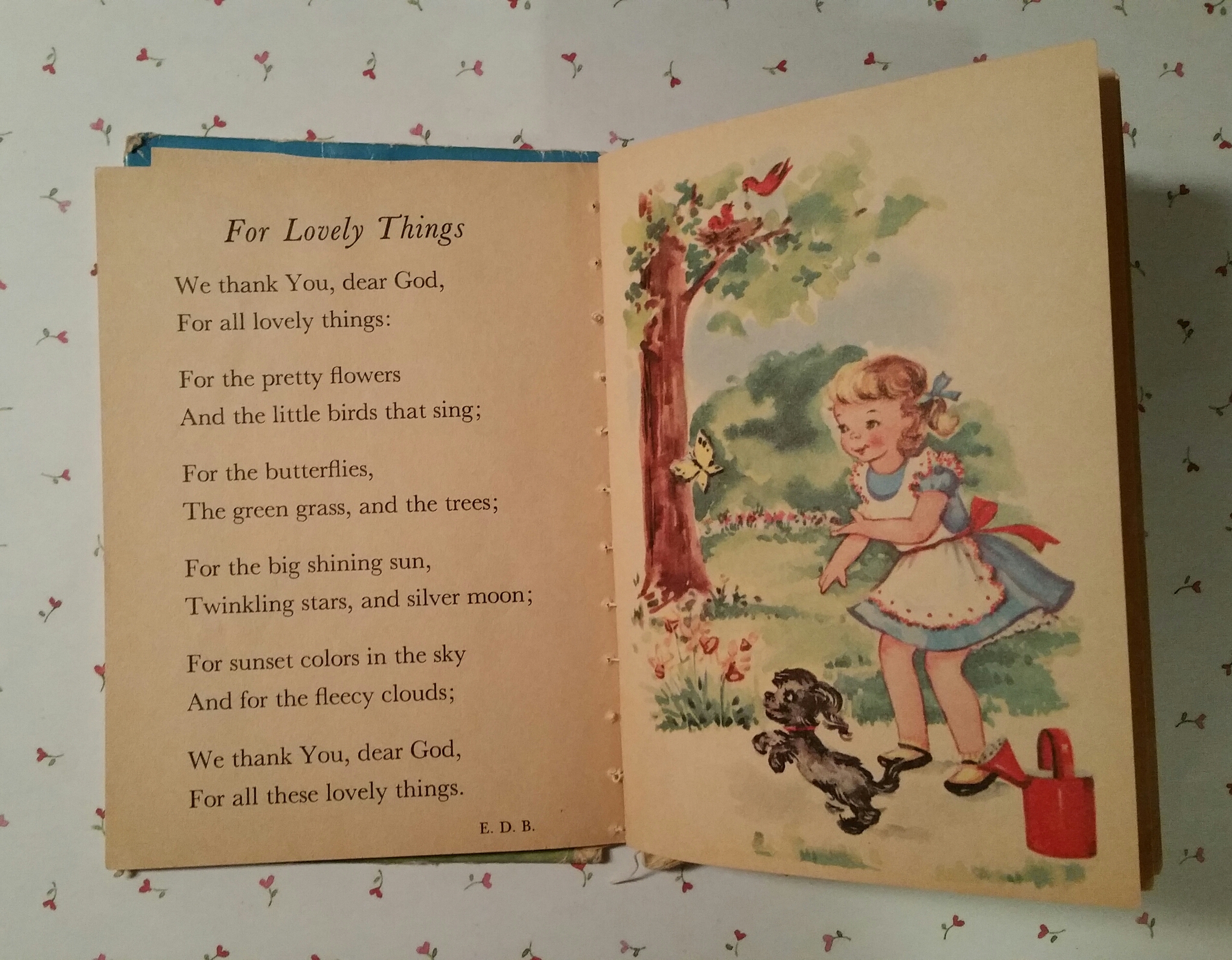 For Lovely Things

We thank You, dear God,
For all lovely things:

For the pretty flowers
And the little birds that sing;

For the butterflies,
The green grass, and the trees;

For the big shining sun,
Twinkling stars, and silver moon;

For sunset colors in the sky
And for the fleecy clouds;

We thank You, dear God,
For all these lovely things.

E. D. B.